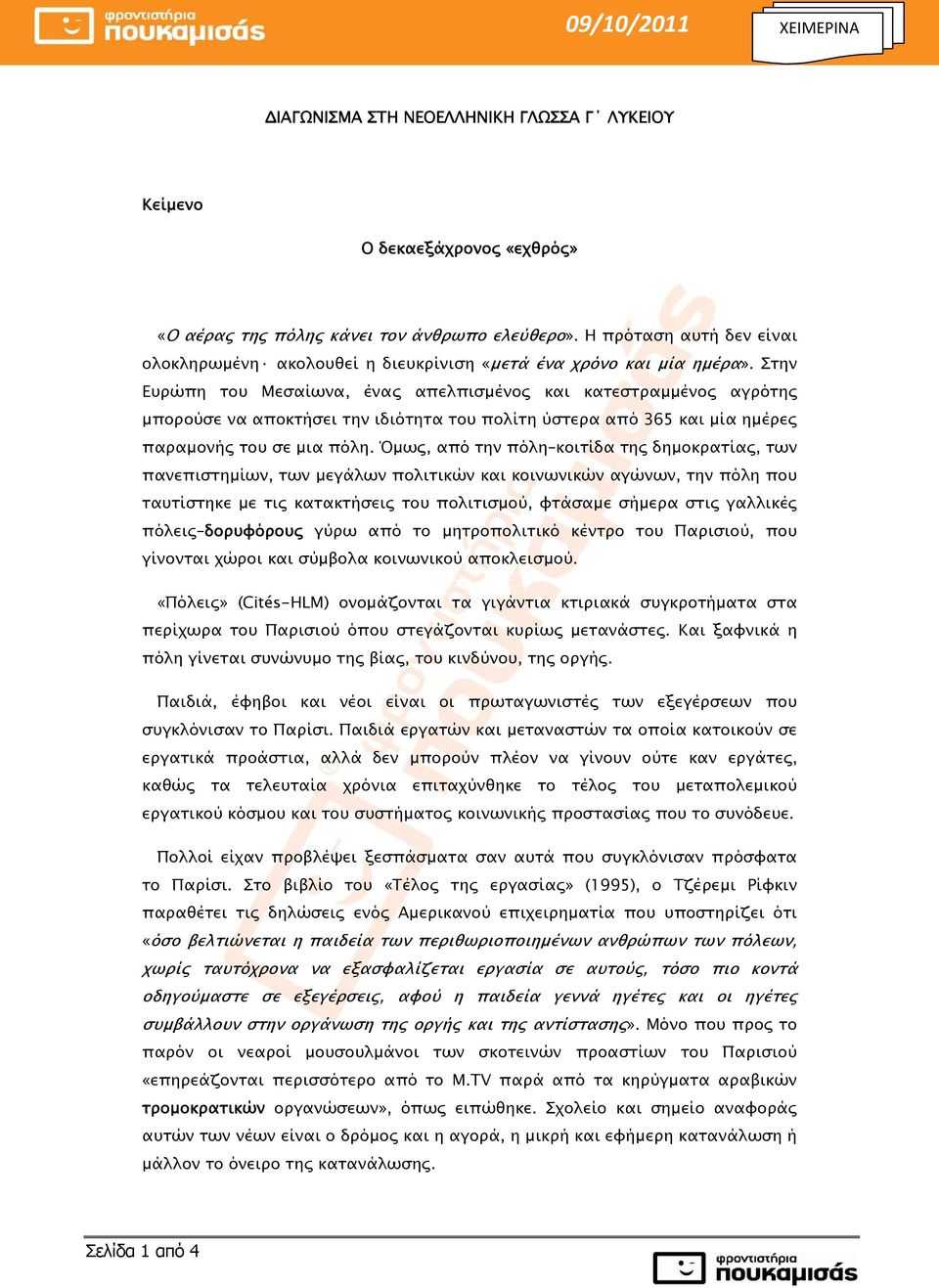 φροντιστήρια πουκαμισάς

09/10/2011

ΧΕΙΜΕΡΙΝΑ

ΔΙΑΓΩΝΙΣΜΑ ΣΤΗ ΝΕΟΕΛΛΗΝΙΚΗ ΓΛΩΣΣΑ Γ΄ ΛΥΚΕΙΟΥ

Κείμενο

Ο δεκαεξάχρονος «εχθρός»

«Ο αέρας της πόλης κάνει τον άνθρωπο ελεύθερο». Η πρόταση αυτή δεν είναι ολοκληρωμένη· ακολουθεί η διευκρίνιση «μετά ένα χρόνο και μία ημέρα». Στην Ευρώπη του Μεσαίωνα, ένας απελπισμένος και κατεστραμμένος αγρότης μπορούσε να αποκτήσει την ιδιότητα του πολίτη ύστερα από 365 και μία ημέρες παραμονής του σε μια πόλη. Όμως, από την πόλη-κοιτίδα της δημοκρατίας, των πανεπιστημίων, των μεγάλων πολιτικών και κοινωνικών αγώνων, την πόλη που ταυτίστηκε με τις κατακτήσεις του πολιτισμού, φτάσαμε σήμερα στις γαλλικές πόλεις-δορυφόρους γύρω από το μητροπολιτικό κέντρο του Παρισιού, που γίνονται χώροι και σύμβολα κοινωνικού αποκλεισμού.

«Πόλεις» (Cités-HLM) ονομάζονται τα γιγάντια κτιριακά συγκροτήματα στα περίχωρα του Παρισιού όπου στεγάζονται κυρίως μετανάστες. Και ξαφνικά η πόλη γίνεται συνώνυμο της βίας, του κινδύνου, της οργής.

Παιδιά, έφηβοι και νέοι είναι οι πρωταγωνιστές των εξεγέρσεων που συγκλόνισαν το Παρίσι. Παιδιά εργατών και μεταναστών τα οποία κατοικούν σε εργατικά προάστια, αλλά δεν μπορούν πλέον να γίνουν ούτε καν εργάτες, καθώς τα τελευταία χρόνια επιταχύνθηκε το τέλος του μεταπολεμικού εργατικού κόσμου και του συστήματος κοινωνικής προστασίας που το συνόδευε.

Πολλοί είχαν προβλέψει ξεσπάσματα σαν αυτά που συγκλόνισαν πρόσφατα το Παρίσι. Στο βιβλίο του «Τέλος της εργασίας» (1995), ο Τζέρεμι Ρίφκιν παραθέτει τις δηλώσεις ενός Αμερικανού επιχειρηματία που υποστηρίζει ότι «όσο βελτιώνεται η παιδεία των περιθωριοποιημένων ανθρώπων των πόλεων, χωρίς ταυτόχρονα να εξασφαλίζεται εργασία σε αυτούς, τόσο πιο κοντά οδηγούμαστε σε εξεγέρσεις, αφού η παιδεία γεννά ηγέτες και οι ηγέτες συμβάλλουν στην οργάνωση της οργής και της αντίστασης». Μόνο που προς το παρόν οι νεαροί μουσουλμάνοι των σκοτεινών προαστίων του Παρισιού «επηρεάζονται περισσότερο από το M.TV παρά από τα κηρύγματα αραβικών τρομοκρατικών οργανώσεων», όπως ειπώθηκε. Σχολείο και σημείο αναφοράς αυτών των νέων είναι ο δρόμος και η αγορά, η μικρή και εφήμερη κατανάλωση ή μάλλον το όνειρο της κατανάλωσης.

Σελίδα 1 από 4

φροντιστήρια πουκαμισάς